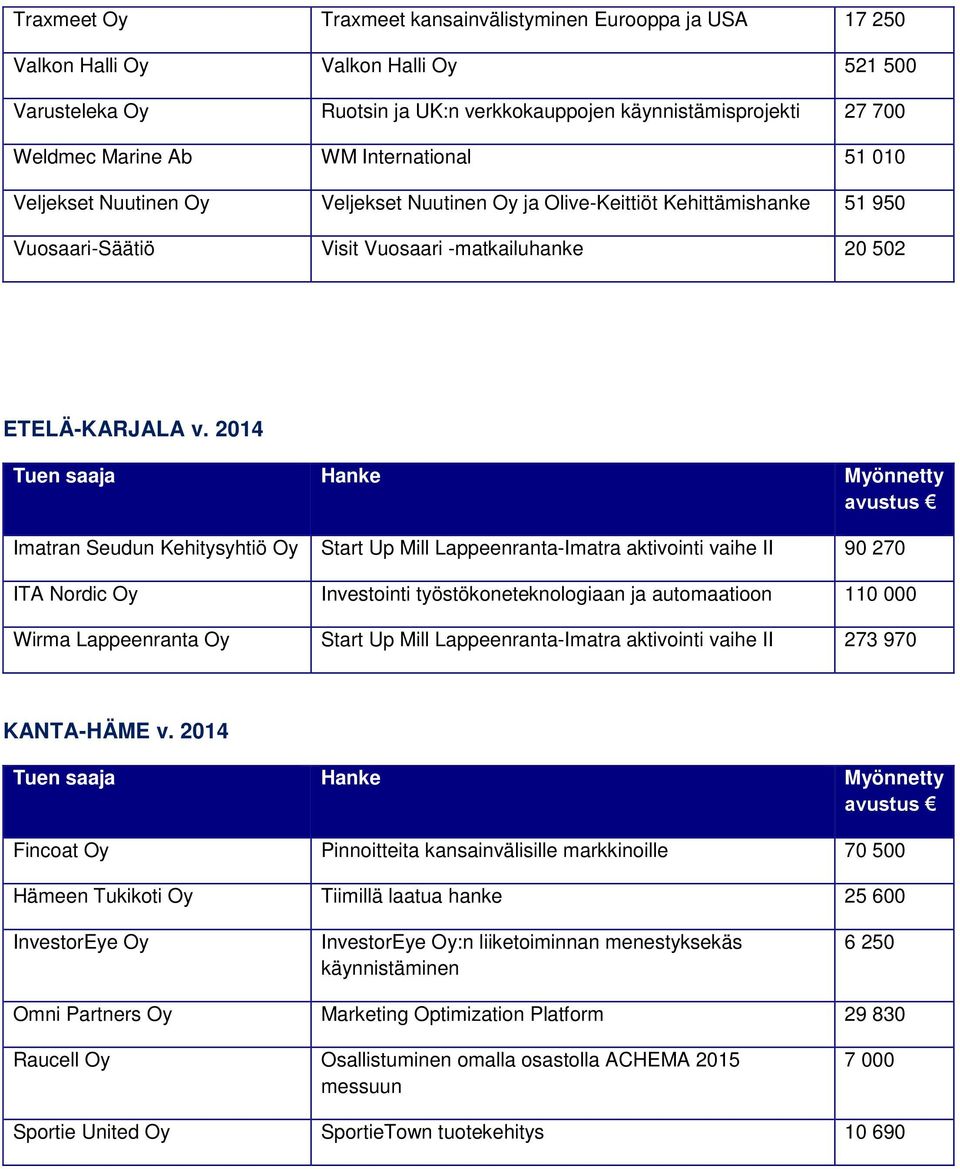 | | | |
|---|---|---|
| Traxmeet Oy | Traxmeet kansainvälistyminen Eurooppa ja USA | 17 250 |
| Valkon Halli Oy | Valkon Halli Oy | 521 500 |
| Varusteleka Oy | Ruotsin ja UK:n verkkokauppojen käynnistämisprojekti | 27 700 |
| Weldmec Marine Ab | WM International | 51 010 |
| Veljekset Nuutinen Oy | Veljekset Nuutinen Oy ja Olive-Keittiöt Kehittämishanke | 51 950 |
| Vuosaari-Säätiö | Visit Vuosaari -matkailuhanke | 20 502 |

ETELÄ-KARJALA v. 2014

| Tuen saaja | Hanke | Myönnetty avustus € |
|---|---|---|
| Imatran Seudun Kehitysyhtiö Oy | Start Up Mill Lappeenranta-Imatra aktivointi vaihe II | 90 270 |
| ITA Nordic Oy | Investointi työstökoneteknologiaan ja automaatioon | 110 000 |
| Wirma Lappeenranta Oy | Start Up Mill Lappeenranta-Imatra aktivointi vaihe II | 273 970 |

KANTA-HÄME v. 2014

| Tuen saaja | Hanke | Myönnetty avustus € |
|---|---|---|
| Fincoat Oy | Pinnoitteita kansainvälisille markkinoille | 70 500 |
| Hämeen Tukikoti Oy | Tiimillä laatua hanke | 25 600 |
| InvestorEye Oy | InvestorEye Oy:n liiketoiminnan menestyksekäs käynnistäminen | 6 250 |
| Omni Partners Oy | Marketing Optimization Platform | 29 830 |
| Raucell Oy | Osallistuminen omalla osastolla ACHEMA 2015 messuun | 7 000 |
| Sportie United Oy | SportieTown tuotekehitys | 10 690 |